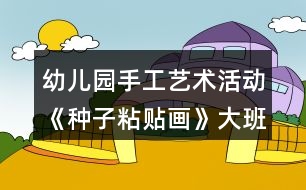 幼儿园手工艺术活动《种子粘贴画》大班